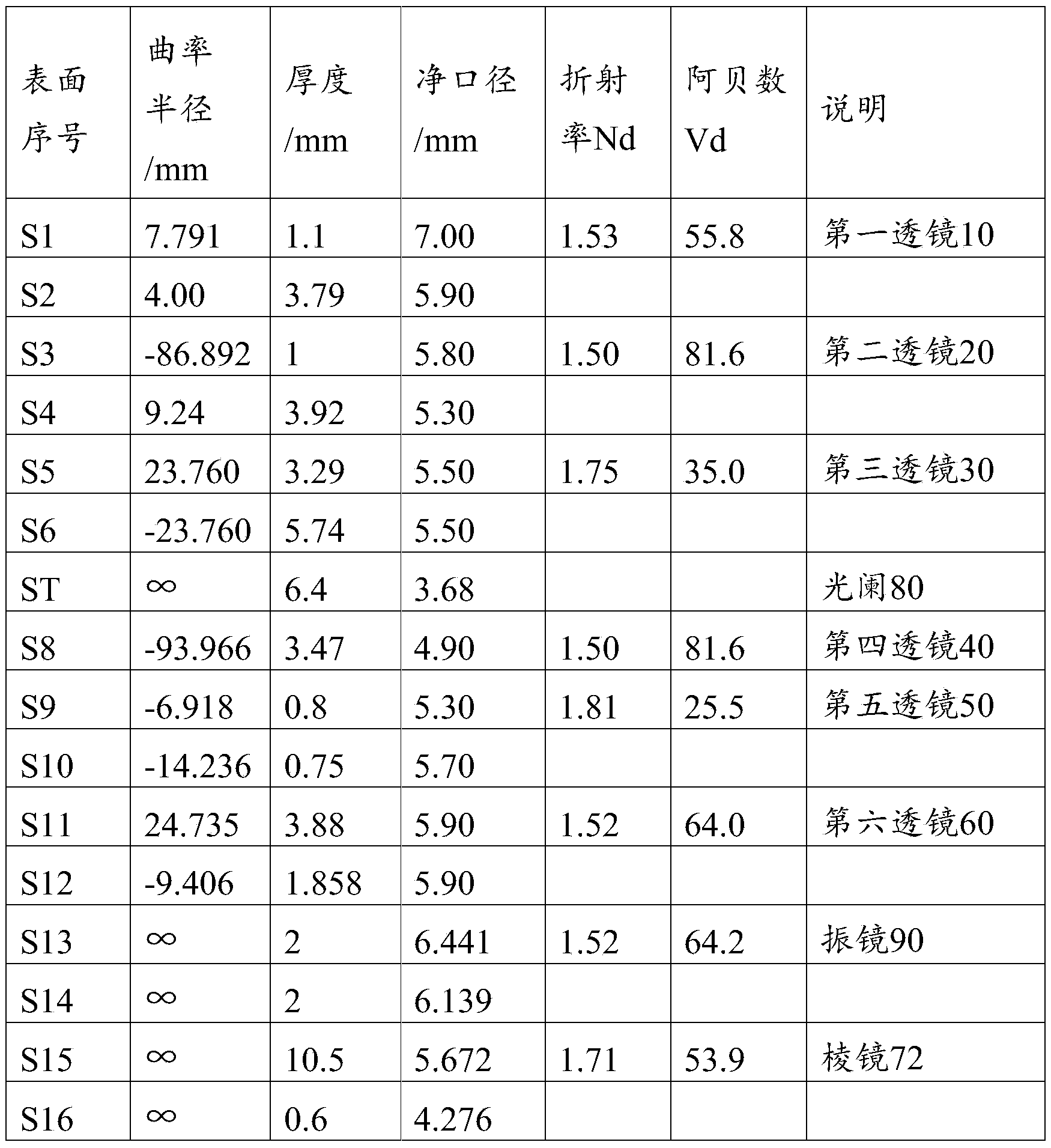 | 表面序号 | 曲率半径/mm | 厚度/mm | 净口径/mm | 折射率Nd | 阿贝数Vd | 说明 |
|---|---|---|---|---|---|---|
| S1 | 7.791 | 1.1 | 7.00 | 1.53 | 55.8 | 第一透镜10 |
| S2 | 4.00 | 3.79 | 5.90 | | | |
| S3 | -86.892 | 1 | 5.80 | 1.50 | 81.6 | 第二透镜20 |
| S4 | 9.24 | 3.92 | 5.30 | | | |
| S5 | 23.760 | 3.29 | 5.50 | 1.75 | 35.0 | 第三透镜30 |
| S6 | -23.760 | 5.74 | 5.50 | | | |
| ST | $\infty$ | 6.4 | 3.68 | | | 光阑80 |
| S8 | -93.966 | 3.47 | 4.90 | 1.50 | 81.6 | 第四透镜40 |
| S9 | -6.918 | 0.8 | 5.30 | 1.81 | 25.5 | 第五透镜50 |
| S10 | -14.236 | 0.75 | 5.70 | | | |
| S11 | 24.735 | 3.88 | 5.90 | 1.52 | 64.0 | 第六透镜60 |
| S12 | -9.406 | 1.858 | 5.90 | | | |
| S13 | $\infty$ | 2 | 6.441 | 1.52 | 64.2 | 振镜90 |
| S14 | $\infty$ | 2 | 6.139 | | | |
| S15 | $\infty$ | 10.5 | 5.672 | 1.71 | 53.9 | 棱镜72 |
| S16 | $\infty$ | 0.6 | 4.276 | | | |